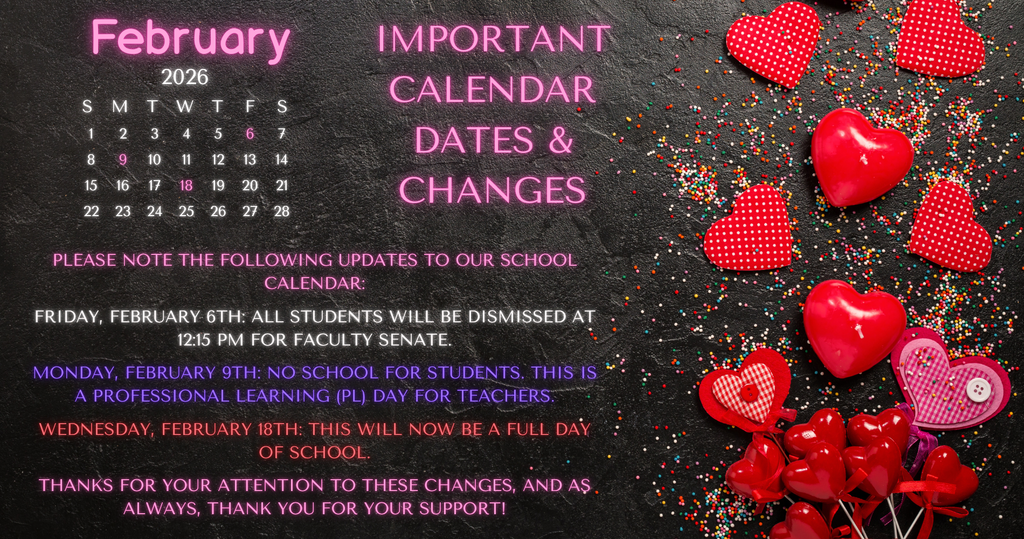 February
2026

| S | M | T | W | T | F | S |
|---|---|---|---|---|---|---|
| 1 | 2 | 3 | 4 | 5 | 6 | 7 |
| 8 | 9 | 10 | 11 | 12 | 13 | 14 |
| 15 | 16 | 17 | 18 | 19 | 20 | 21 |
| 22 | 23 | 24 | 25 | 26 | 27 | 28 |

IMPORTANT CALENDAR DATES & CHANGES

PLEASE NOTE THE FOLLOWING UPDATES TO OUR SCHOOL CALENDAR:

FRIDAY, FEBRUARY 6TH: ALL STUDENTS WILL BE DISMISSED AT 12:15 PM FOR FACULTY SENATE.

MONDAY, FEBRUARY 9TH: NO SCHOOL FOR STUDENTS. THIS IS A PROFESSIONAL LEARNING (PL) DAY FOR TEACHERS.

WEDNESDAY, FEBRUARY 18TH: THIS WILL NOW BE A FULL DAY OF SCHOOL.

THANKS FOR YOUR ATTENTION TO THESE CHANGES, AND AS ALWAYS, THANK YOU FOR YOUR SUPPORT!